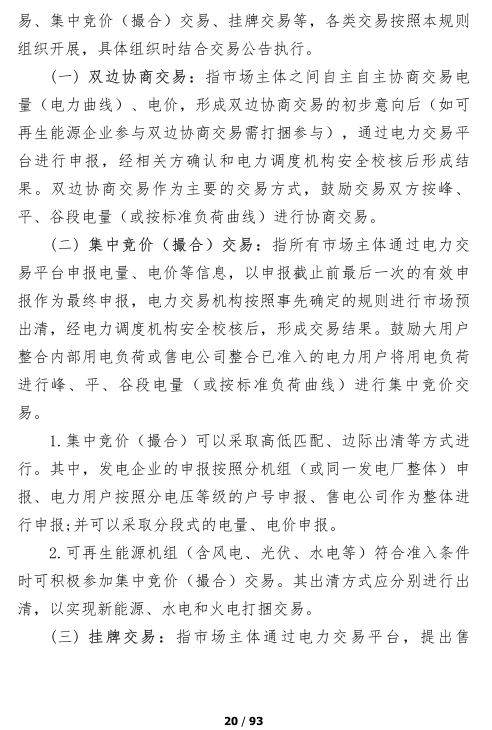 易、集中竞价（撮合）交易、挂牌交易等，各类交易按照本规则组织开展，具体组织时结合交易公告执行。

（一）双边协商交易：指市场主体之间自主自主协商交易电量（电力曲线）、电价，形成双边协商交易的初步意向后（如可再生能源企业参与双边协商交易需打捆参与），通过电力交易平台进行申报，经相关方确认和电力调度机构安全校核后形成结果。双边协商交易作为主要的交易方式，鼓励交易双方按峰、平、谷段电量（或按标准负荷曲线）进行协商交易。

（二）集中竞价（撮合）交易：指所有市场主体通过电力交易平台申报电量、电价等信息，以申报截止前最后一次的有效申报作为最终申报，电力交易机构按照事先确定的规则进行市场预出清，经电力调度机构安全校核后，形成交易结果。鼓励大用户整合内部用电负荷或售电公司整合已准入的电力用户将用电负荷进行峰、平、谷段电量（或按标准负荷曲线）进行集中竞价交易。

1. 集中竞价（撮合）可以采取高低匹配、边际出清等方式进行。其中，发电企业的申报按照分机组（或同一发电厂整体）申报、电力用户按照分电压等级的户号申报、售电公司作为整体进行申报;并可以采取分段式的电量、电价申报。

2. 可再生能源机组（含风电、光伏、水电等）符合准入条件时可积极参加集中竞价（撮合）交易。其出清方式应分别进行出清，以实现新能源、水电和火电打捆交易。

（三）挂牌交易：指市场主体通过电力交易平台，提出售

20 / 93